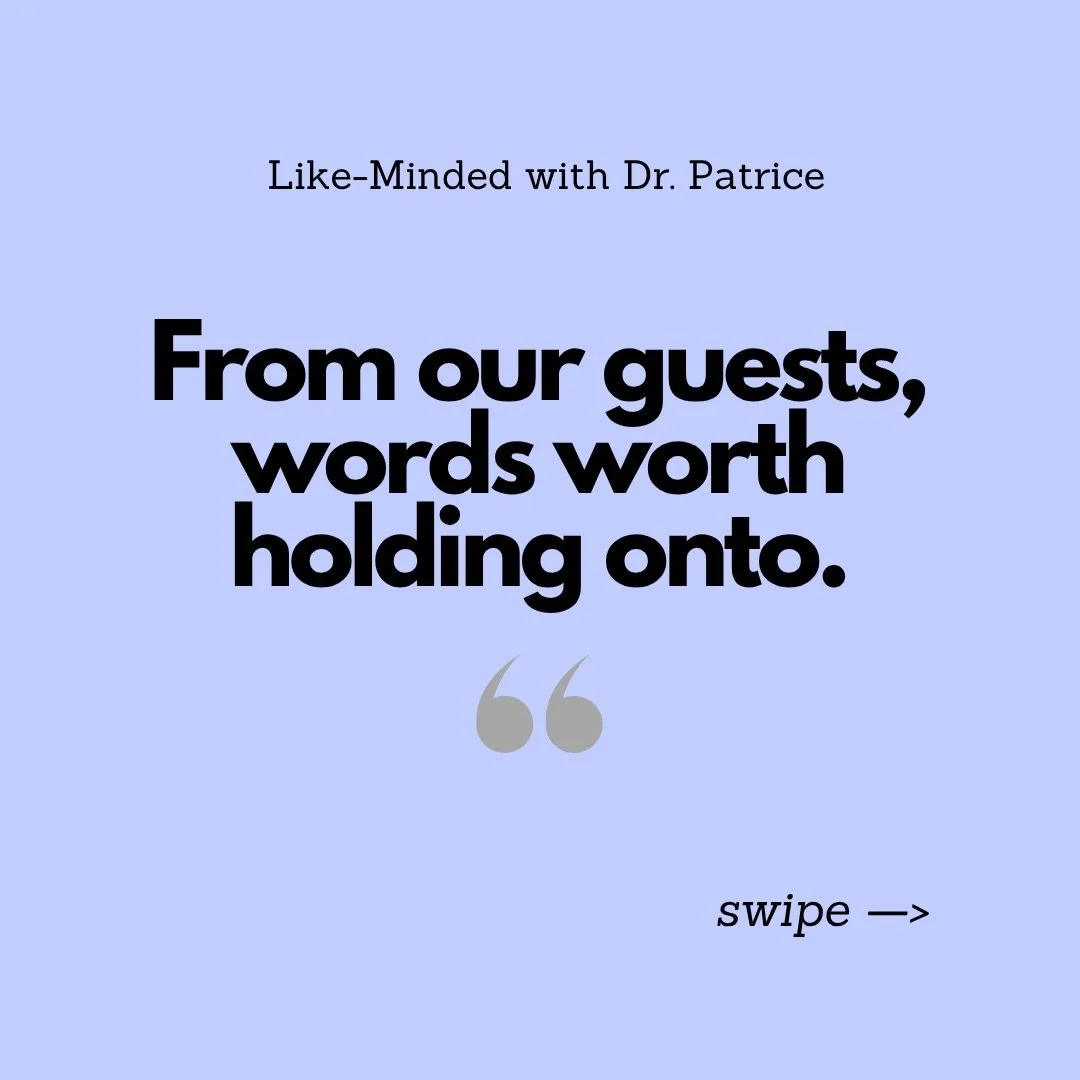 Like-Minded with Dr. Patrice

From our guests, words worth holding onto.

“

swipe —>